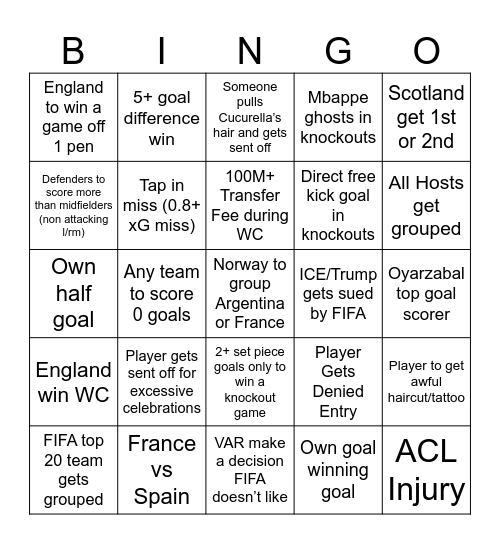 | B | I | N | G | O |
|---|---|---|---|---|
| England to win a game off 1 pen | 5+ goal difference win | Someone pulls Cucurella's hair and gets sent off | Mbappe ghosts in knockouts | Scotland get 1st or 2nd |
| Defenders to score more than midfielders (non attacking l/rm) | Tap in miss (0.8+ xG miss) | 100M+ Transfer Fee during WC | Direct free kick goal in knockouts | All Hosts get grouped |
| Own half goal | Any team to score 0 goals | Norway to group Argentina or France | ICE/Trump gets sued by FIFA | Oyarzabal top goal scorer |
| England win WC | Player gets sent off for excessive celebrations | 2+ set piece goals only to win a knockout game | Player Gets Denied Entry | Player to get awful haircut/tattoo |
| FIFA top 20 team gets grouped | France vs Spain | VAR make a decision FIFA doesn't like | Own goal winning goal | ACL Injury |